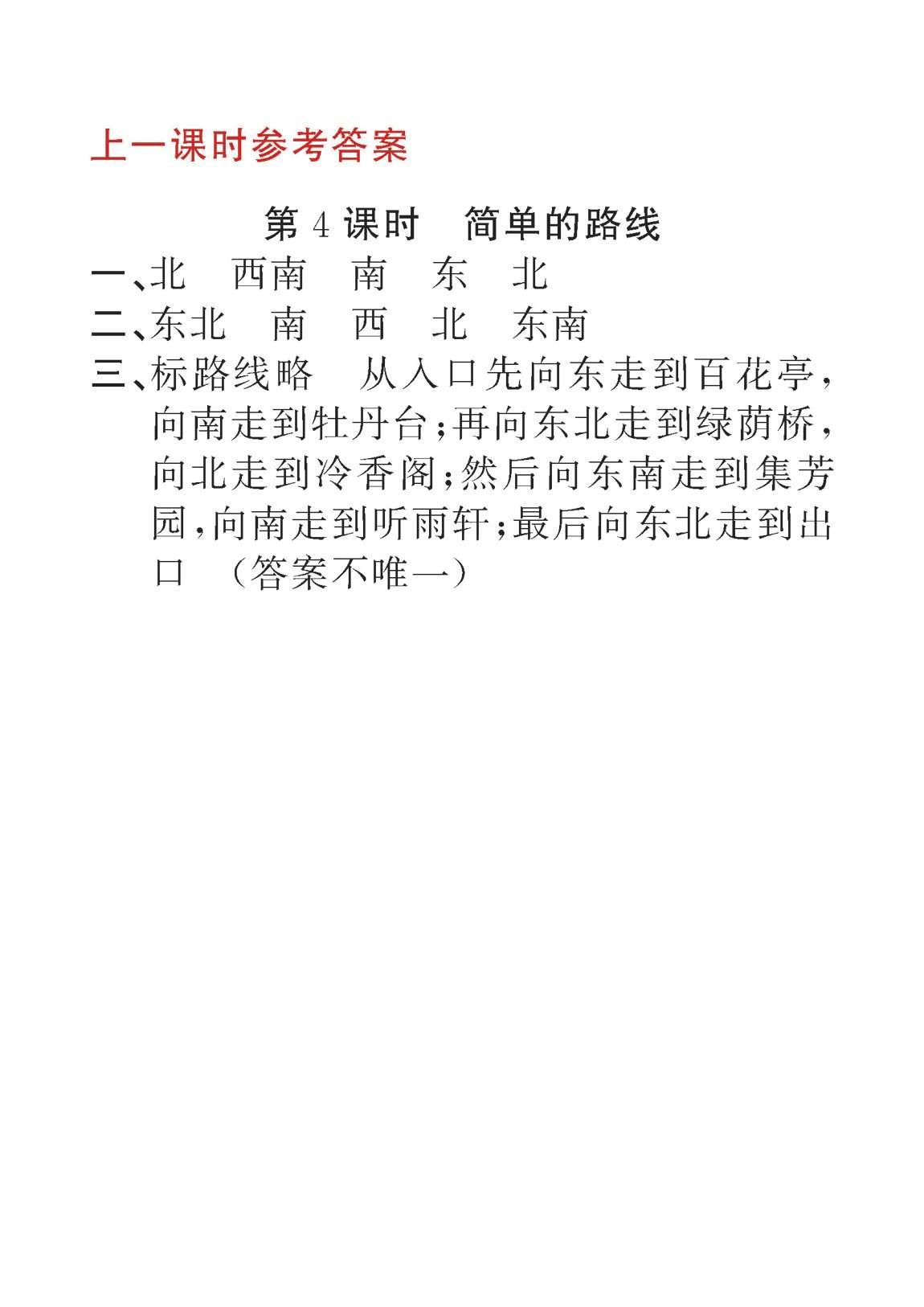 上一课时参考答案

第 4 课时　简单的路线

一、北　西南　南　东　北

二、东北　南　西　北　东南

三、标路线略　从入口先向东走到百花亭，向南走到牡丹台；再向东北走到绿荫桥，向北走到冷香阁；然后向东南走到集芳园，向南走到听雨轩；最后向东北走到出口　（答案不唯一）